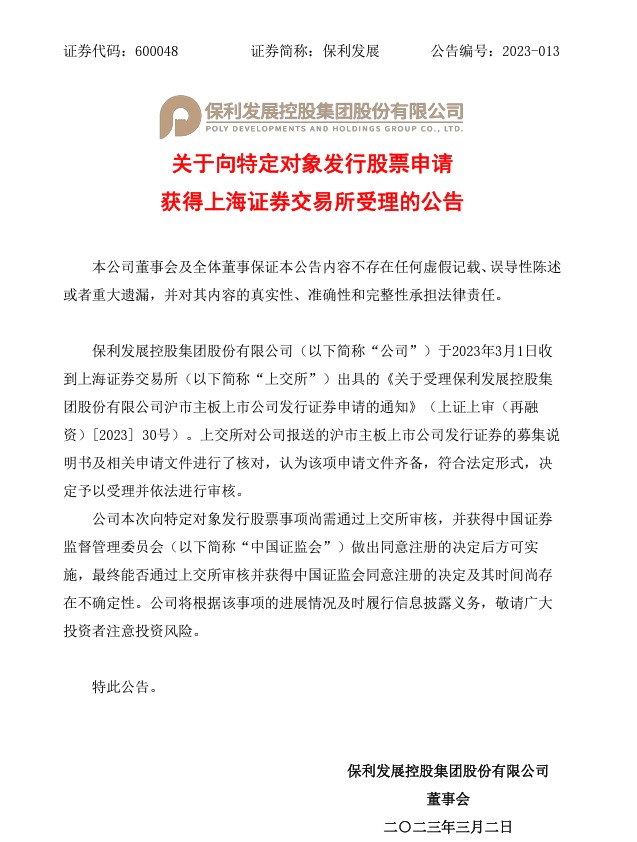 证券代码：600048　　　　证券简称：保利发展　　　　公告编号：2023-013

保利发展控股集团股份有限公司
POLY DEVELOPMENTS AND HOLDINGS GROUP CO., LTD.

关于向特定对象发行股票申请
获得上海证券交易所受理的公告

本公司董事会及全体董事保证本公告内容不存在任何虚假记载、误导性陈述或者重大遗漏，并对其内容的真实性、准确性和完整性承担法律责任。

保利发展控股集团股份有限公司（以下简称“公司”）于2023年3月1日收到上海证券交易所（以下简称“上交所”）出具的《关于受理保利发展控股集团股份有限公司沪市主板上市公司发行证券申请的通知》（上证上审（再融资）〔2023〕30号）。上交所对公司报送的沪市主板上市公司发行证券的募集说明书及相关申请文件进行了核对，认为该项申请文件齐备，符合法定形式，决定予以受理并依法进行审核。

公司本次向特定对象发行股票事项尚需通过上交所审核，并获得中国证券监督管理委员会（以下简称“中国证监会”）做出同意注册的决定后方可实施，最终能否通过上交所审核并获得中国证监会同意注册的决定及其时间尚存在不确定性。公司将根据该事项的进展情况及时履行信息披露义务，敬请广大投资者注意投资风险。

特此公告。

保利发展控股集团股份有限公司
董事会
二〇二三年三月二日